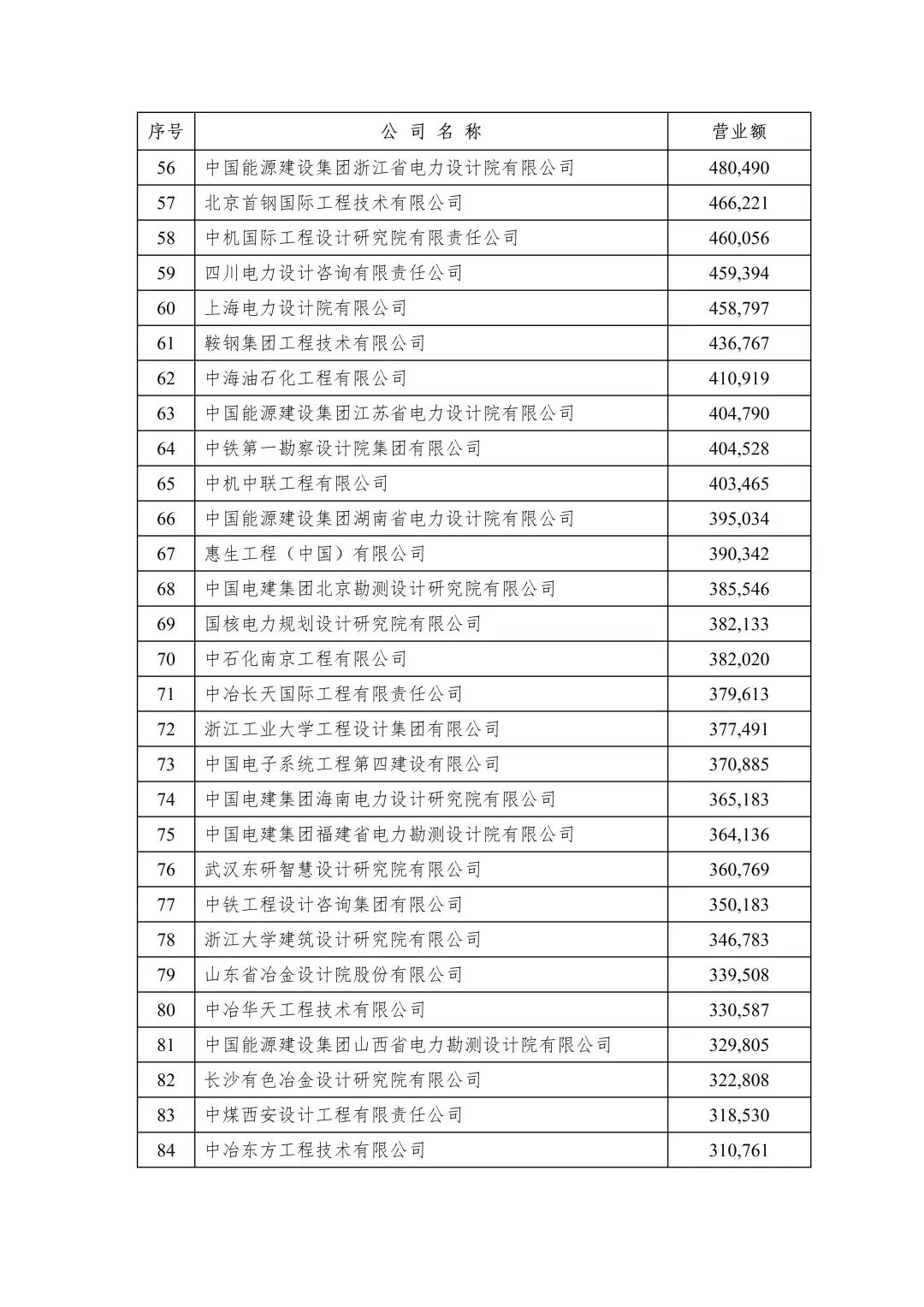 | 序号 | 公 司 名 称 | 营业额 |
|---|---|---|
| 56 | 中国能源建设集团浙江省电力设计院有限公司 | 480,490 |
| 57 | 北京首钢国际工程技术有限公司 | 466,221 |
| 58 | 中机国际工程设计研究院有限责任公司 | 460,056 |
| 59 | 四川电力设计咨询有限责任公司 | 459,394 |
| 60 | 上海电力设计院有限公司 | 458,797 |
| 61 | 鞍钢集团工程技术有限公司 | 436,767 |
| 62 | 中海油石化工程有限公司 | 410,919 |
| 63 | 中国能源建设集团江苏省电力设计院有限公司 | 404,790 |
| 64 | 中铁第一勘察设计院集团有限公司 | 404,528 |
| 65 | 中机中联工程有限公司 | 403,465 |
| 66 | 中国能源建设集团湖南省电力设计院有限公司 | 395,034 |
| 67 | 惠生工程（中国）有限公司 | 390,342 |
| 68 | 中国电建集团北京勘测设计研究院有限公司 | 385,546 |
| 69 | 国核电力规划设计研究院有限公司 | 382,133 |
| 70 | 中石化南京工程有限公司 | 382,020 |
| 71 | 中冶长天国际工程有限责任公司 | 379,613 |
| 72 | 浙江工业大学工程设计集团有限公司 | 377,491 |
| 73 | 中国电子系统工程第四建设有限公司 | 370,885 |
| 74 | 中国电建集团海南电力设计研究院有限公司 | 365,183 |
| 75 | 中国电建集团福建省电力勘测设计院有限公司 | 364,136 |
| 76 | 武汉东研智慧设计研究院有限公司 | 360,769 |
| 77 | 中铁工程设计咨询集团有限公司 | 350,183 |
| 78 | 浙江大学建筑设计研究院有限公司 | 346,783 |
| 79 | 山东省冶金设计院股份有限公司 | 339,508 |
| 80 | 中冶华天工程技术有限公司 | 330,587 |
| 81 | 中国能源建设集团山西省电力勘测设计院有限公司 | 329,805 |
| 82 | 长沙有色冶金设计研究院有限公司 | 322,808 |
| 83 | 中煤西安设计工程有限责任公司 | 318,530 |
| 84 | 中冶东方工程技术有限公司 | 310,761 |